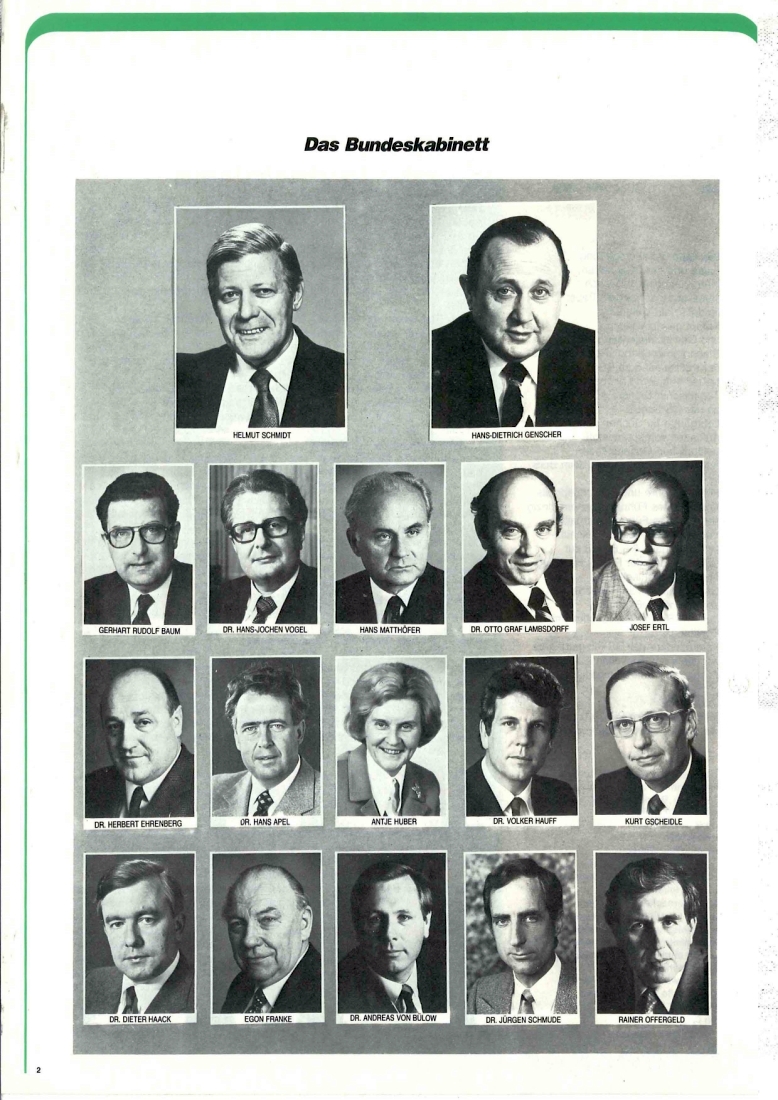 Das Bundeskabinett

HELMUT SCHMIDT

HANS-DIETRICH GENSCHER

GERHART RUDOLF BAUM

DR. HANS-JOCHEN VOGEL

HANS MATTHÖFER

DR. OTTO GRAF LAMBSDORFF

JOSEF ERTL

DR. HERBERT EHRENBERG

DR. HANS APEL

ANTJE HUBER

DR. VOLKER HAUFF

KURT GSCHEIDLE

DR. DIETER HAACK

EGON FRANKE

DR. ANDREAS VON BÜLOW

DR. JÜRGEN SCHMUDE

RAINER OFFERGELD

2